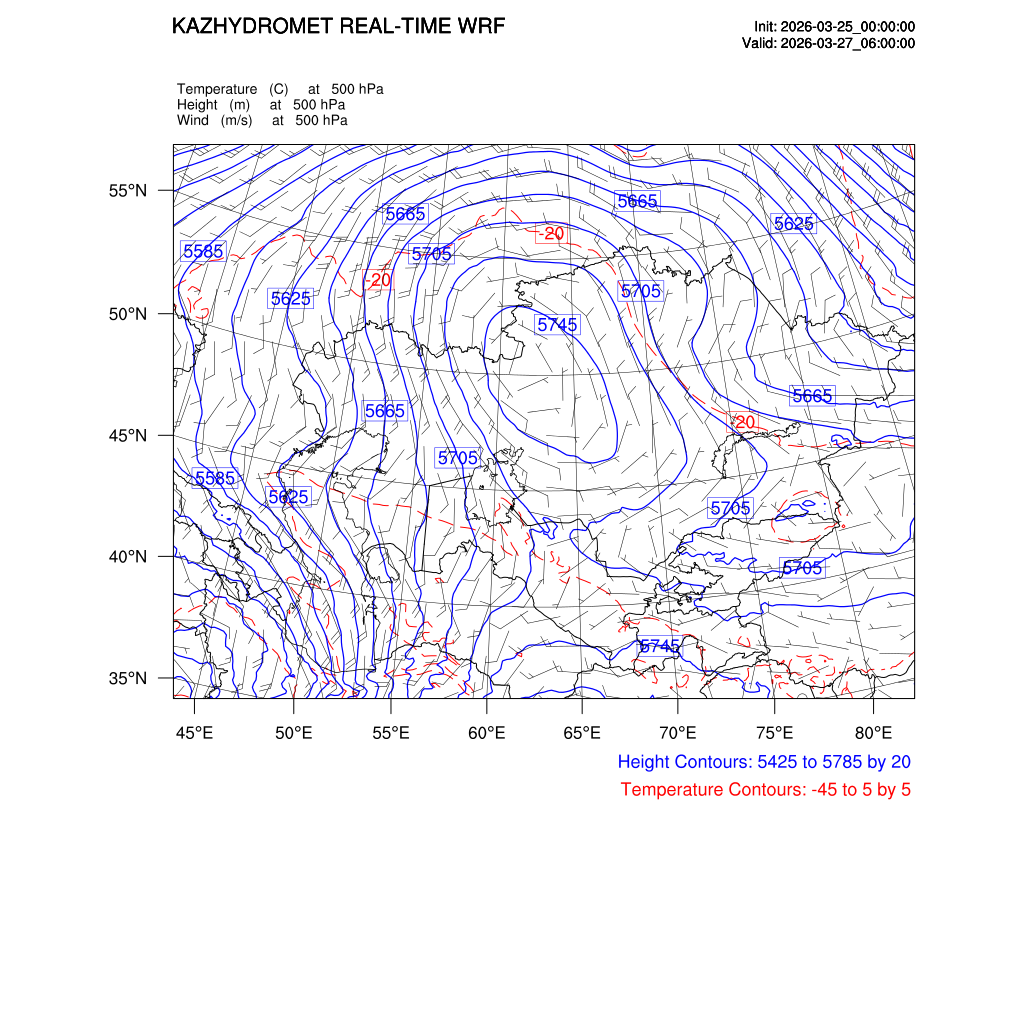 KAZHYDROMET REAL-TIME WRF

Init: 2026-03-25_00:00:00
Valid: 2026-03-27_06:00:00

Temperature (C) at 500 hPa
Height (m) at 500 hPa
Wind (m/s) at 500 hPa

55°N
50°N
45°N
40°N
35°N

5665
5665
5625
5585
5705
-20
-20
5625
5705
5745
5665
5665
-20
5705
5585
5625
5705
5705
5745

45°E 50°E 55°E 60°E 65°E 70°E 75°E 80°E

Height Contours: 5425 to 5785 by 20
Temperature Contours: -45 to 5 by 5